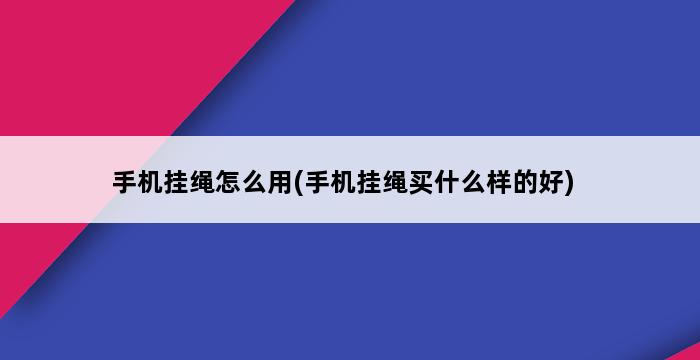 手机挂绳怎么用(手机挂绳买什么样的好)